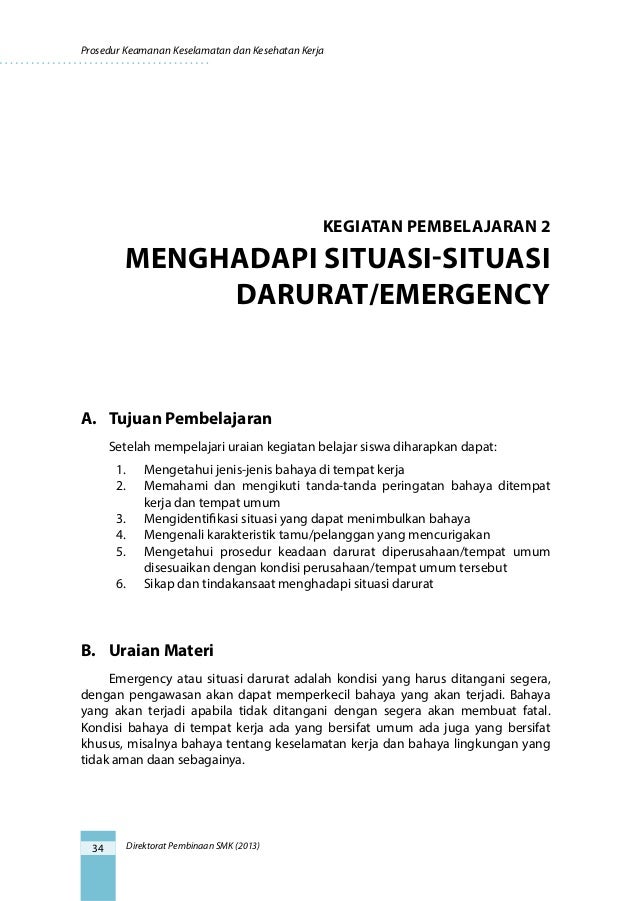 Prosedur Keamanan Keselamatan dan Kesehatan Kerja

KEGIATAN PEMBELAJARAN 2

MENGHADAPI SITUASI-SITUASI DARURAT/EMERGENCY

A. Tujuan Pembelajaran

Setelah mempelajari uraian kegiatan belajar siswa diharapkan dapat:

1. Mengetahui jenis-jenis bahaya di tempat kerja
2. Memahami dan mengikuti tanda-tanda peringatan bahaya ditempat kerja dan tempat umum
3. Mengidentifikasi situasi yang dapat menimbulkan bahaya
4. Mengenali karakteristik tamu/pelanggan yang mencurigakan
5. Mengetahui prosedur keadaan darurat diperusahaan/tempat umum disesuaikan dengan kondisi perusahaan/tempat umum tersebut
6. Sikap dan tindakansaat menghadapi situasi darurat

B. Uraian Materi

Emergency atau situasi darurat adalah kondisi yang harus ditangani segera, dengan pengawasan akan dapat memperkecil bahaya yang akan terjadi. Bahaya yang akan terjadi apabila tidak ditangani dengan segera akan membuat fatal. Kondisi bahaya di tempat kerja ada yang bersifat umum ada juga yang bersifat khusus, misalnya bahaya tentang keselamatan kerja dan bahaya lingkungan yang tidak aman daan sebagainya.

34 Direktorat Pembinaan SMK (2013)